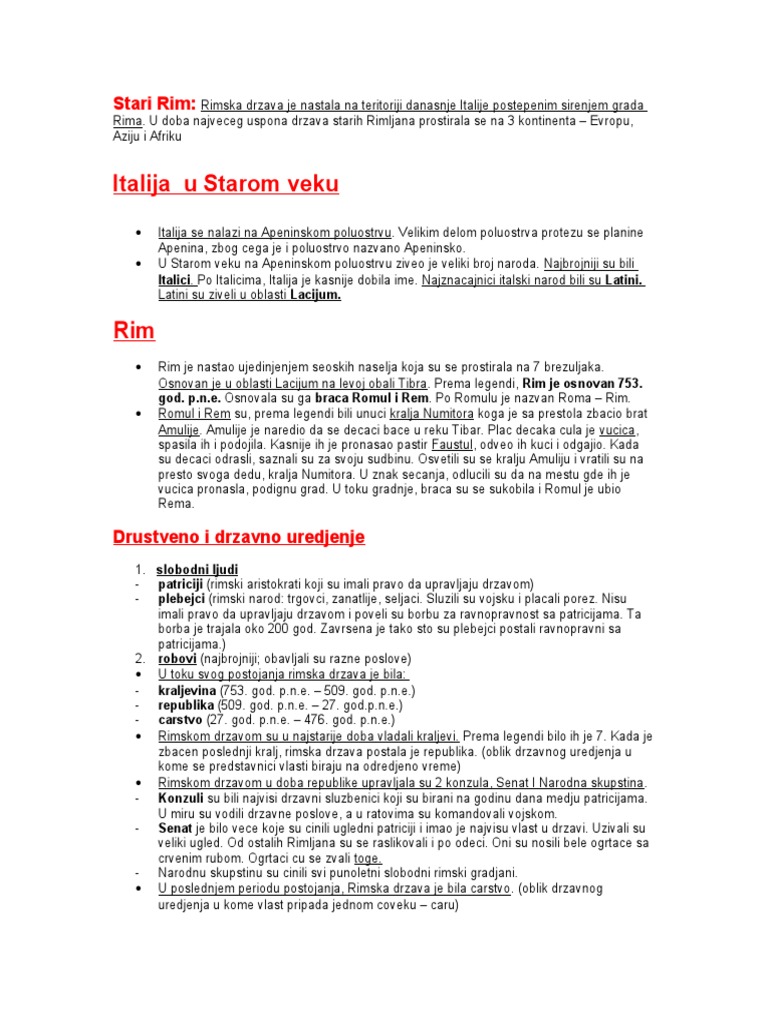 Stari Rim: Rimska drzava je nastala na teritoriji danasnje Italije postepenim sirenjem grada Rima. U doba najveceg uspona drzava starih Rimljana prostirala se na 3 kontinenta – Evropu, Aziju i Afriku

Italija u Starom veku

• Italija se nalazi na Apeninskom poluostrvu. Velikim delom poluostrva protezu se planine Apenina, zbog cega je i poluostrvo nazvano Apeninsko.
• U Starom veku na Apeninskom poluostrvu ziveo je veliki broj naroda. Najbrojniji su bili Italici. Po Italicima, Italija je kasnije dobila ime. Najznacajnici italski narod bili su Latini. Latini su ziveli u oblasti Lacijum.

Rim

• Rim je nastao ujedinjenjem seoskih naselja koja su se prostirala na 7 brezuljaka. Osnovan je u oblasti Lacijum na levoj obali Tibra. Prema legendi, Rim je osnovan 753. god. p.n.e. Osnovala su ga braca Romul i Rem. Po Romulu je nazvan Roma – Rim.
• Romul i Rem su, prema legendi bili unuci kralja Numitora koga je sa prestola zbacio brat Amulije. Amulije je naredio da se decaci bace u reku Tibar. Plac decaka cula je vucica, spasila ih i podojila. Kasnije ih je pronasao pastir Faustul, odveo ih kuci i odgajio. Kada su decaci odrasli, saznali su za svoju sudbinu. Osvetili su se kralju Amuliju i vratili su na presto svoga dedu, kralja Numitora. U znak secanja, odlucili su da na mestu gde ih je vucica pronasla, podignu grad. U toku gradnje, braca su se sukobila i Romul je ubio Rema.

Drustveno i drzavno uredjenje

1. slobodni ljudi
- patriciji (rimski aristokrati koji su imali pravo da upravljaju drzavom)
- plebejci (rimski narod: trgovci, zanatlije, seljaci. Sluzili su vojsku i placali porez. Nisu imali pravo da upravljaju drzavom i poveli su borbu za ravnopravnost sa patricijama. Ta borba je trajala oko 200 god. Zavrsena je tako sto su plebejci postali ravnopravni sa patricijama.)
2. robovi (najbrojniji; obavljali su razne poslove)
• U toku svog postojanja rimska drzava je bila:
- kraljevina (753. god. p.n.e. – 509. god. p.n.e.)
- republika (509. god. p.n.e. – 27. god.p.n.e.)
- carstvo (27. god. p.n.e. – 476. god. p.n.e.)
• Rimskom drzavom su u najstarije doba vladali kraljevi. Prema legendi bilo ih je 7. Kada je zbacen poslednji kralj, rimska drzava postala je republika. (oblik drzavnog uredjenja u kome se predstavnici vlasti biraju na odredjeno vreme)
• Rimskom drzavom u doba republike upravljala su 2 konzula, Senat I Narodna skupstina.
- Konzuli su bili najvisi drzavni sluzbenici koji su birani na godinu dana medju patricijama. U miru su vodili drzavne poslove, a u ratovima su komandovali vojskom.
- Senat je bilo vece koje su cinili ugledni patriciji i imao je najvisu vlast u drzavi. Uzivali su veliki ugled. Od ostalih Rimljana su se raslikovali i po odeci. Oni su nosili bele ogrtace sa crvenim rubom. Ogrtaci cu se zvali toge.
- Narodnu skupstinu su cinili svi punoletni slobodni rimski gradjani.
• U poslednjem periodu postojanja, Rimska drzava je bila carstvo. (oblik drzavnog uredjenja u kome vlast pripada jednom coveku – caru)